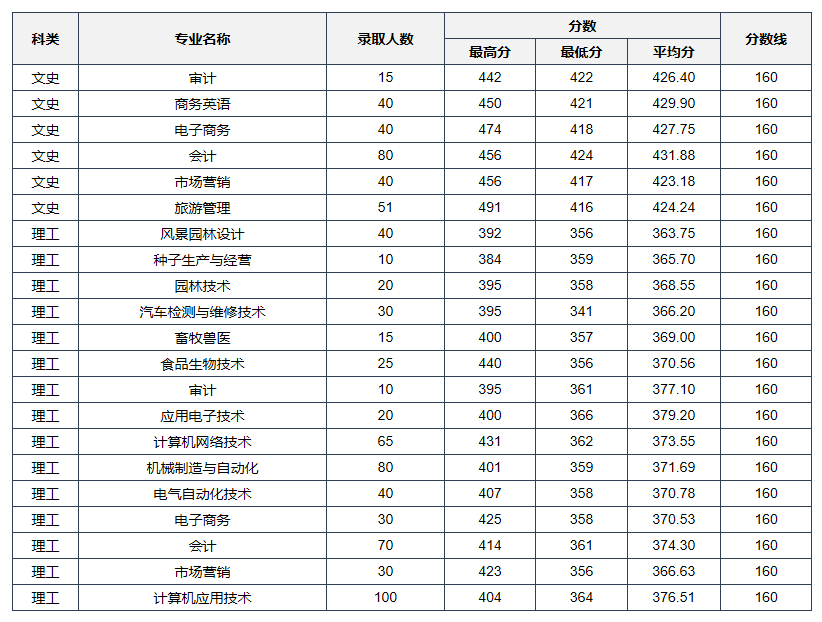 | 科类 | 专业名称 | 录取人数 | 分数 最高分 | 分数 最低分 | 分数 平均分 | 分数线 |
|---|---|---|---|---|---|---|
| 文史 | 审计 | 15 | 442 | 422 | 426.40 | 160 |
| 文史 | 商务英语 | 40 | 450 | 421 | 429.90 | 160 |
| 文史 | 电子商务 | 40 | 474 | 418 | 427.75 | 160 |
| 文史 | 会计 | 80 | 456 | 424 | 431.88 | 160 |
| 文史 | 市场营销 | 40 | 456 | 417 | 423.18 | 160 |
| 文史 | 旅游管理 | 51 | 491 | 416 | 424.24 | 160 |
| 理工 | 风景园林设计 | 40 | 392 | 356 | 363.75 | 160 |
| 理工 | 种子生产与经营 | 10 | 384 | 359 | 365.70 | 160 |
| 理工 | 园林技术 | 20 | 395 | 358 | 368.55 | 160 |
| 理工 | 汽车检测与维修技术 | 30 | 395 | 341 | 366.20 | 160 |
| 理工 | 畜牧兽医 | 15 | 400 | 357 | 369.00 | 160 |
| 理工 | 食品生物技术 | 25 | 440 | 356 | 370.56 | 160 |
| 理工 | 审计 | 10 | 395 | 361 | 377.10 | 160 |
| 理工 | 应用电子技术 | 20 | 400 | 366 | 379.20 | 160 |
| 理工 | 计算机网络技术 | 65 | 431 | 362 | 373.55 | 160 |
| 理工 | 机械制造与自动化 | 80 | 401 | 359 | 371.69 | 160 |
| 理工 | 电气自动化技术 | 40 | 407 | 358 | 370.78 | 160 |
| 理工 | 电子商务 | 30 | 425 | 358 | 370.53 | 160 |
| 理工 | 会计 | 70 | 414 | 361 | 374.30 | 160 |
| 理工 | 市场营销 | 30 | 423 | 356 | 366.63 | 160 |
| 理工 | 计算机应用技术 | 100 | 404 | 364 | 376.51 | 160 |